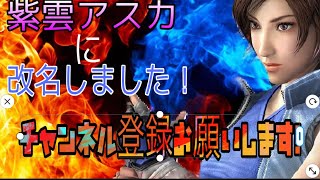 紫雲アスカ
に
改名しました！

チャンネル登録お願いします！